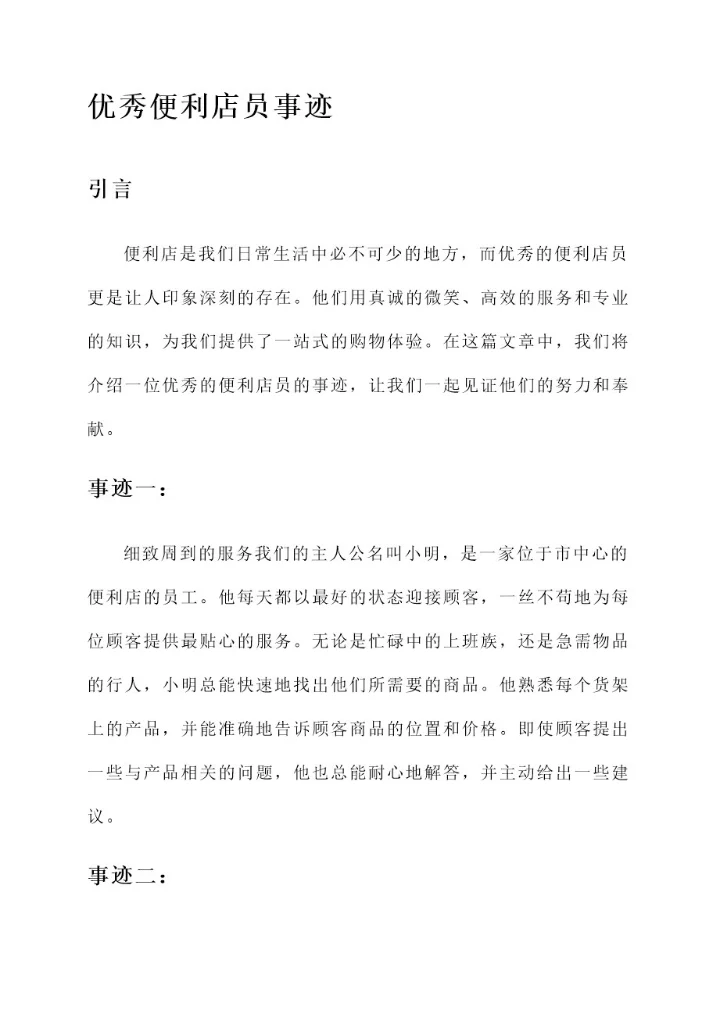 优秀便利店员事迹

引言

便利店是我们日常生活中必不可少的地方，而优秀的便利店员更是让人印象深刻的存在。他们用真诚的微笑、高效的服务和专业的知识，为我们提供了一站式的购物体验。在这篇文章中，我们将介绍一位优秀的便利店员的事迹，让我们一起见证他们的努力和奉献。

事迹一：

细致周到的服务我们的主人公名叫小明，是一家位于市中心的便利店的员工。他每天都以最好的状态迎接顾客，一丝不苟地为每位顾客提供最贴心的服务。无论是忙碌中的上班族，还是急需物品的行人，小明总能快速地找出他们所需要的商品。他熟悉每个货架上的产品，并能准确地告诉顾客商品的位置和价格。即使顾客提出一些与产品相关的问题，他也总能耐心地解答，并主动给出一些建议。

事迹二：